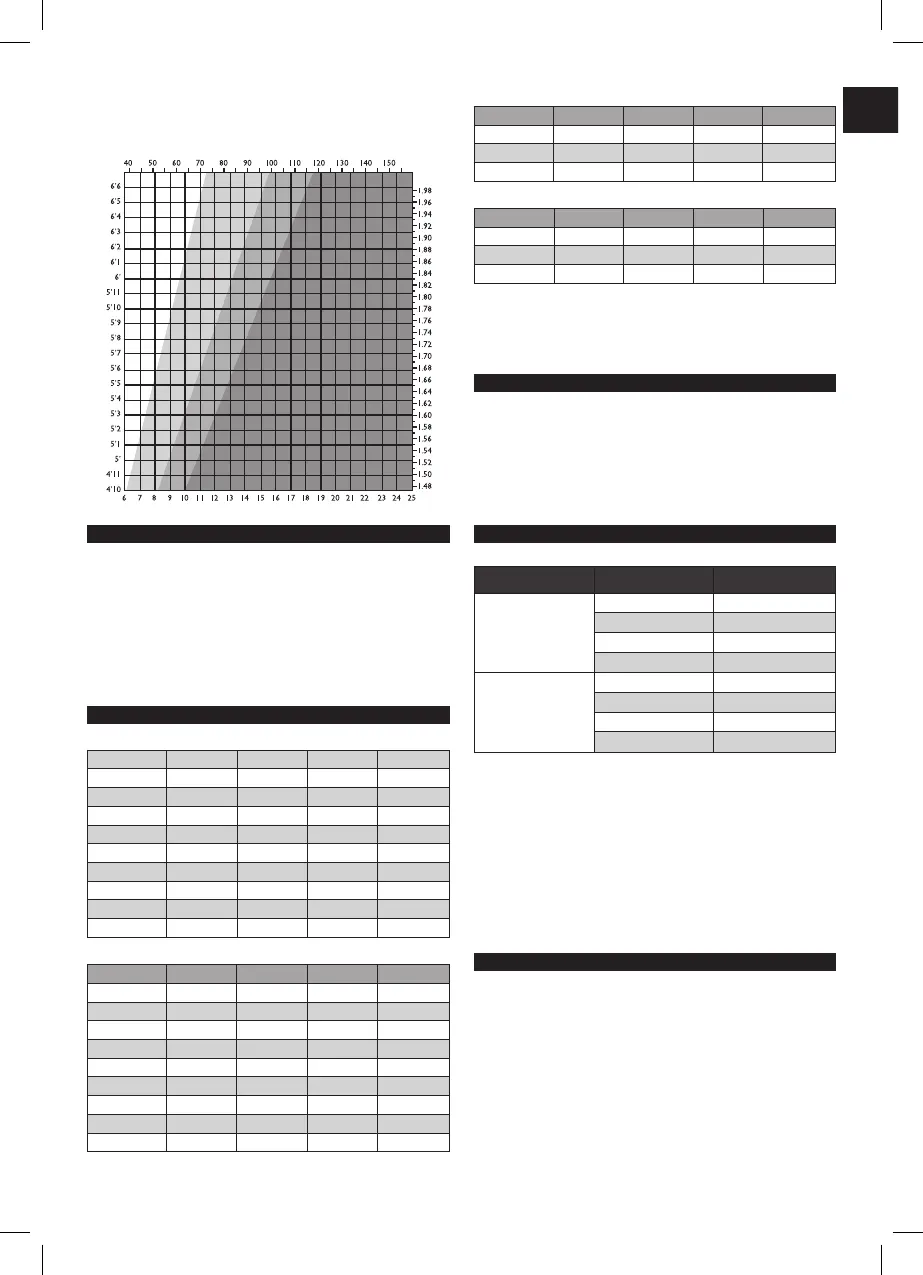 40 50 60 70 80 90 100 110 120 130 140 150

6'6
6'5
6'4
6'3
6'2
6'1
6'
5'11
5'10
5'9
5'8
5'7
5'6
5'5
5'4
5'3
5'2
5'1
5'
4'11
4'10

1.98
1.96
1.94
1.92
1.90
1.88
1.86
1.84
1.82
1.80
1.78
1.76
1.74
1.72
1.70
1.68
1.66
1.64
1.62
1.60
1.58
1.56
1.54
1.52
1.50
1.48

6 7 8 9 10 11 12 13 14 15 16 17 18 19 20 21 22 23 24 25